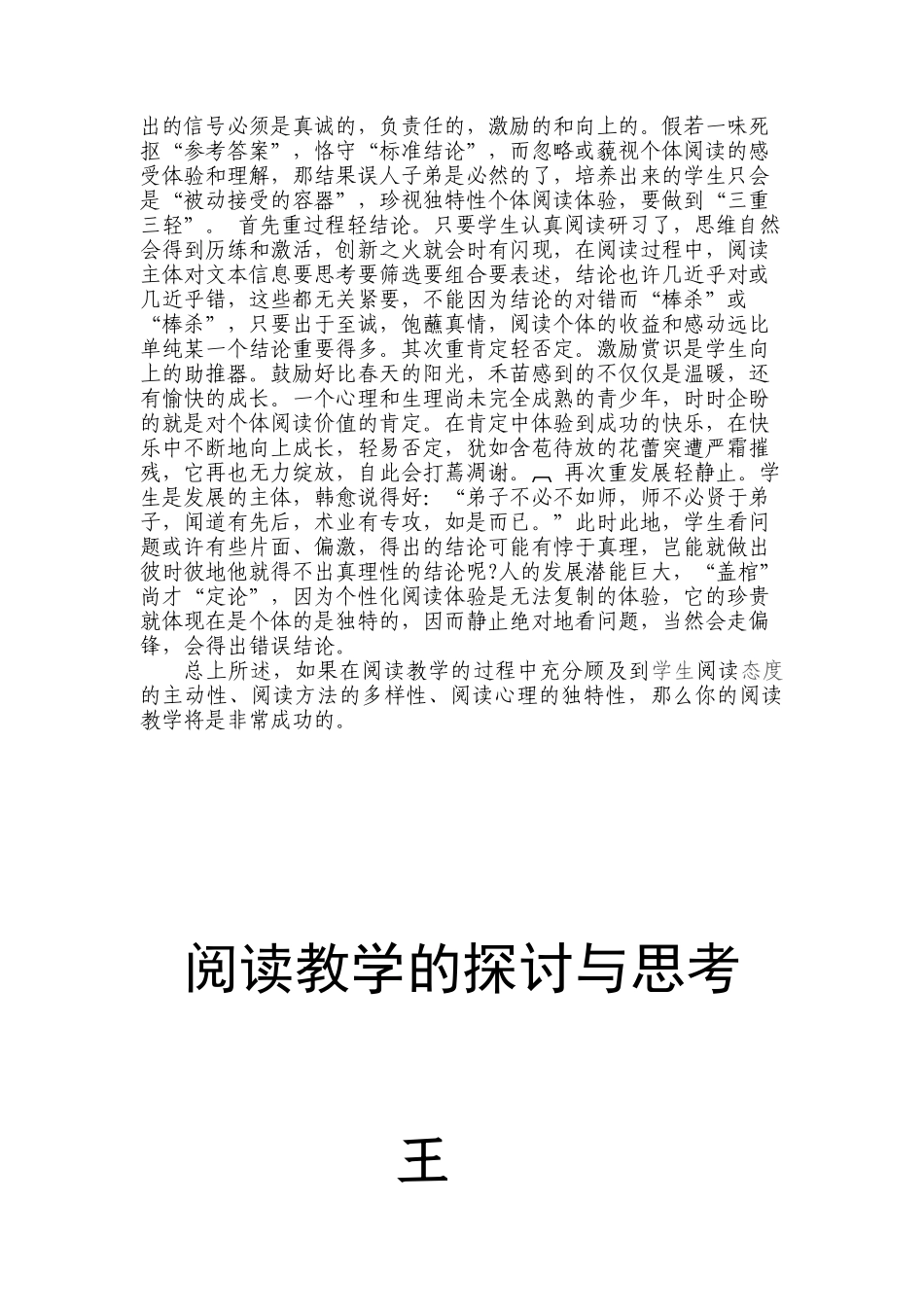 出的信号必须是真诚的，负责任的，激励的和向上的。假若一味死抠“参考答案”，恪守“标准结论”，而忽略或藐视个体阅读的感受体验和理解，那结果误人子弟是必然的了，培养出来的学生只会是“被动接受的容器”，珍视独特性个体阅读体验，要做到“三重三轻”。 首先重过程轻结论。只要学生认真阅读研习了，思维自然会得到历练和激活，创新之火就会时有闪现，在阅读过程中，阅读主体对文本信息要思考要筛选要组合要表述，结论也许几近乎对或几近乎错，这些都无关紧要，不能因为结论的对错而“棒杀”或“棒杀”，只要出于至诚，饱蘸真情，阅读个体的收益和感动远比单纯某一个结论重要得多。其次重肯定轻否定。激励赏识是学生向上的助推器。鼓励好比春天的阳光，禾苗感到的不仅仅是温暖，还有愉快的成长。一个心理和生理尚未完全成熟的青少年，时时企盼的就是对个体阅读价值的肯定。在肯定中体验到成功的快乐，在快乐中不断地向上成长，轻易否定，犹如含苞待放的花蕾突遭严霜摧残，它再也无力绽放，自此会打蔫凋谢。 再次重发展轻静止。学生是发展的主体，韩愈说得好：“弟子不必不如师，师不必贤于弟子，闻道有先后，术业有专攻，如是而已。”此时此地，学生看问题或许有些片面、偏激，得出的结论可能有悖于真理，岂能就做出彼时彼地他就得不出真理性的结论呢?人的发展潜能巨大，“盖棺”尚才“定论”，因为个性化阅读体验是无法复制的体验，它的珍贵就体现在是个体的是独特的，因而静止绝对地看问题，当然会走偏锋，会得出错误结论。

总上所述，如果在阅读教学的过程中充分顾及到学生阅读态度的主动性、阅读方法的多样性、阅读心理的独特性，那么你的阅读教学将是非常成功的。

阅读教学的探讨与思考

王